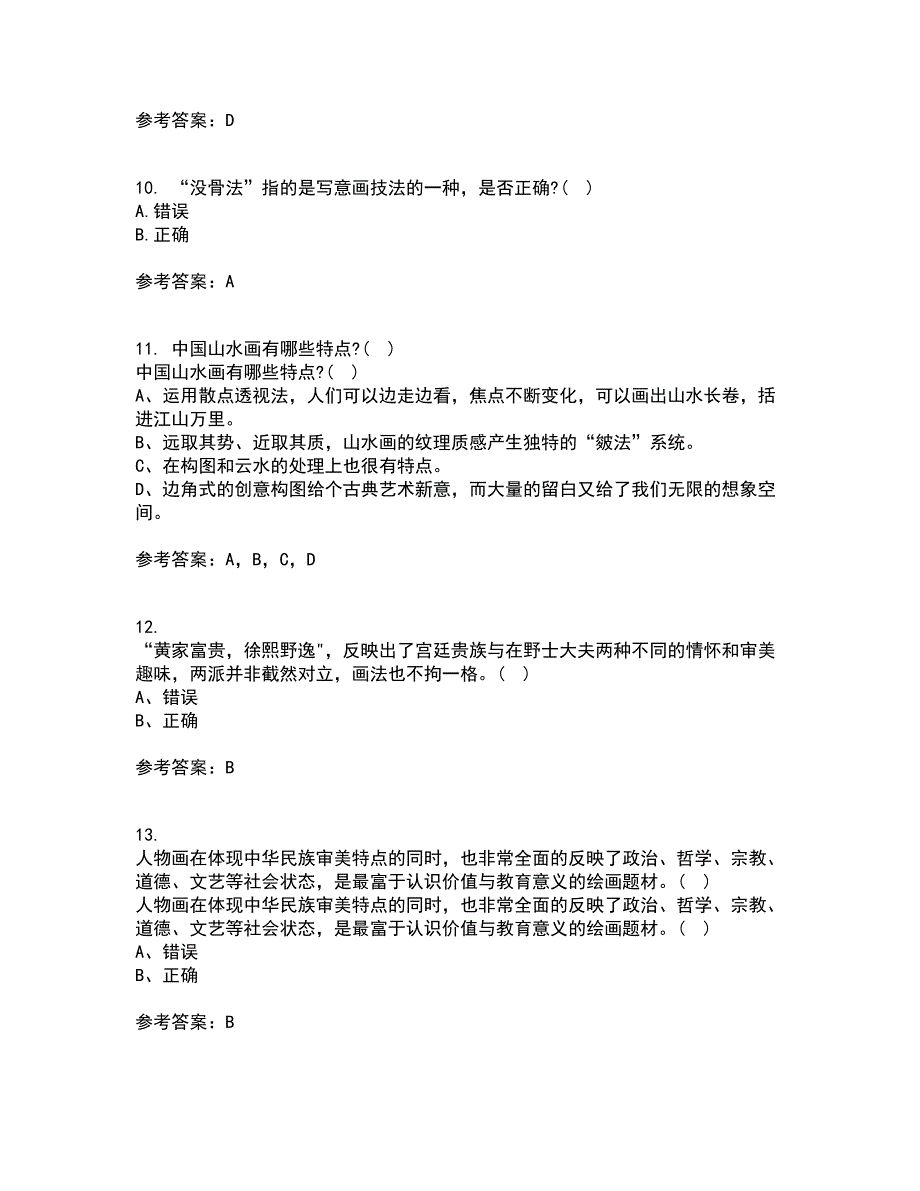 参考答案：D

10. “没骨法”指的是写意画技法的一种，是否正确?（ ）
A.错误
B.正确

参考答案：A

11. 中国山水画有哪些特点?（ ）
中国山水画有哪些特点?（ ）
A、运用散点透视法，人们可以边走边看，焦点不断变化，可以画出山水长卷，括进江山万里。
B、远取其势、近取其质，山水画的纹理质感产生独特的“皴法”系统。
C、在构图和云水的处理上也很有特点。
D、边角式的创意构图给个古典艺术新意，而大量的留白又给了我们无限的想象空间。

参考答案：A，B，C，D

12.
“黄家富贵，徐熙野逸"，反映出了宫廷贵族与在野士大夫两种不同的情怀和审美趣味，两派并非截然对立，画法也不拘一格。（ ）
A、错误
B、正确

参考答案：B

13.
人物画在体现中华民族审美特点的同时，也非常全面的反映了政治、哲学、宗教、道德、文艺等社会状态，是最富于认识价值与教育意义的绘画题材。（ ）
人物画在体现中华民族审美特点的同时，也非常全面的反映了政治、哲学、宗教、道德、文艺等社会状态，是最富于认识价值与教育意义的绘画题材。（ ）
A、错误
B、正确

参考答案：B